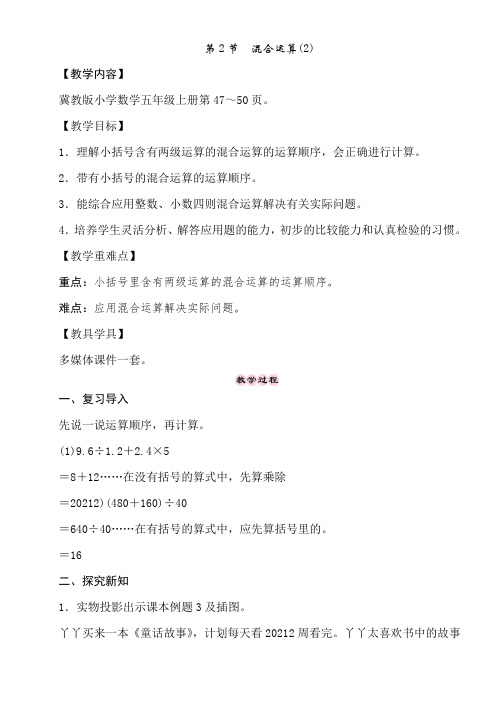 第 2 节　混合运算(2)

【教学内容】

冀教版小学数学五年级上册第 47～50 页。

【教学目标】

1．理解小括号含有两级运算的混合运算的运算顺序，会正确进行计算。

2．带有小括号的混合运算的运算顺序。

3．能综合应用整数、小数四则混合运算解决有关实际问题。

4．培养学生灵活分析、解答应用题的能力，初步的比较能力和认真检验的习惯。

【教学重难点】

重点：小括号里含有两级运算的混合运算的运算顺序。

难点：应用混合运算解决实际问题。

【教具学具】

多媒体课件一套。

教学过程

一、复习导入

先说一说运算顺序，再计算。

(1)9.6÷1.2＋2.4×5

＝8＋12……在没有括号的算式中，先算乘除

＝20212)(480＋160)÷40

＝640÷40……在有括号的算式中，应先算括号里的。

＝16

二、探究新知

1．实物投影出示课本例题 3 及插图。

丫丫买来一本《童话故事》，计划每天看 20212 周看完。丫丫太喜欢书中的故事